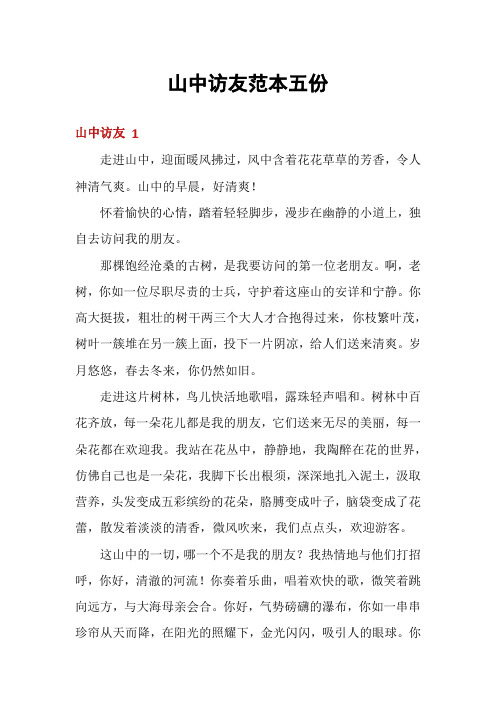 山中访友范本五份

山中访友 1

走进山中，迎面暖风拂过，风中含着花花草草的芳香，令人神清气爽。山中的早晨，好清爽！

怀着愉快的心情，踏着轻轻脚步，漫步在幽静的小道上，独自去访问我的朋友。

那棵饱经沧桑的古树，是我要访问的第一位老朋友。啊，老树，你如一位尽职尽责的士兵，守护着这座山的安详和宁静。你高大挺拔，粗壮的树干两三个大人才合抱得过来，你枝繁叶茂，树叶一簇堆在另一簇上面，投下一片阴凉，给人们送来清爽。岁月悠悠，春去冬来，你仍然如旧。

走进这片树林，鸟儿快活地歌唱，露珠轻声唱和。树林中百花齐放，每一朵花儿都是我的朋友，它们送来无尽的美丽，每一朵花都在欢迎我。我站在花丛中，静静地，我陶醉在花的世界，仿佛自己也是一朵花，我脚下长出根须，深深地扎入泥土，汲取营养，头发变成五彩缤纷的花朵，胳膊变成叶子，脑袋变成了花蕾，散发着淡淡的清香，微风吹来，我们点点头，欢迎游客。

这山中的一切，哪一个不是我的朋友？我热情地与他们打招呼，你好，清澈的河流！你奏着乐曲，唱着欢快的歌，微笑着跳向远方，与大海母亲会合。你好，气势磅礴的瀑布，你如一串串珍帘从天而降，在阳光的照耀下，金光闪闪，吸引人的眼球。你